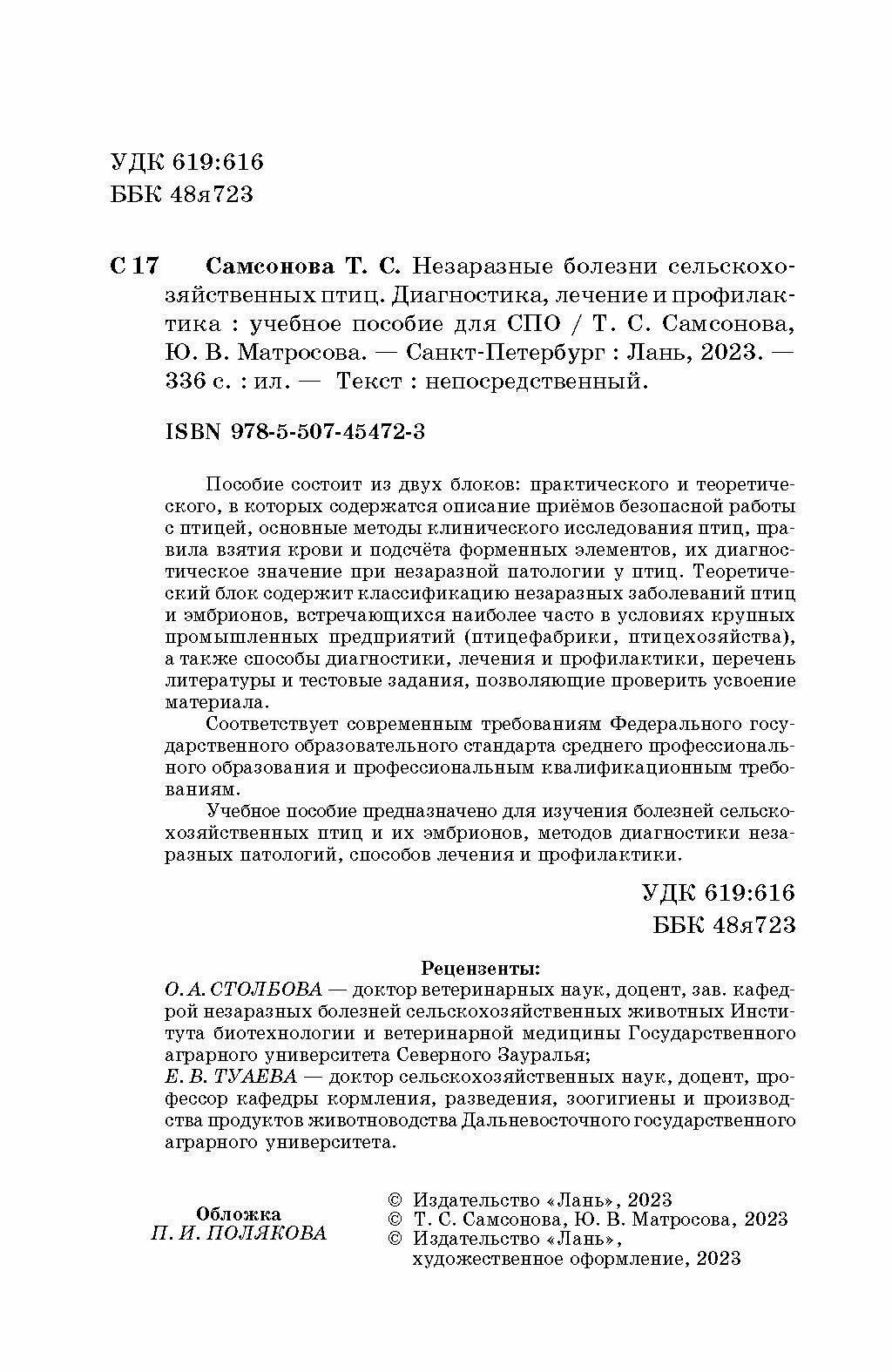 УДК 619:616
ББК 48я723

С 17 Самсонова Т. С. Незаразные болезни сельскохозяйственных птиц. Диагностика, лечение и профилактика : учебное пособие для СПО / Т. С. Самсонова, Ю. В. Матросова. — Санкт-Петербург : Лань, 2023. — 336 с. : ил. — Текст : непосредственный.

ISBN 978-5-507-45472-3

Пособие состоит из двух блоков: практического и теоретического, в которых содержатся описание приёмов безопасной работы с птицей, основные методы клинического исследования птиц, правила взятия крови и подсчёта форменных элементов, их диагностическое значение при незаразной патологии у птиц. Теоретический блок содержит классификацию незаразных заболеваний птиц и эмбрионов, встречающихся наиболее часто в условиях крупных промышленных предприятий (птицефабрики, птицехозяйства), а также способы диагностики, лечения и профилактики, перечень литературы и тестовые задания, позволяющие проверить усвоение материала.

Соответствует современным требованиям Федерального государственного образовательного стандарта среднего профессионального образования и профессиональным квалификационным требованиям.

Учебное пособие предназначено для изучения болезней сельскохозяйственных птиц и их эмбрионов, методов диагностики незаразных патологий, способов лечения и профилактики.

УДК 619:616
ББК 48я723

Рецензенты:
О. А. СТОЛБОВА — доктор ветеринарных наук, доцент, зав. кафедрой незаразных болезней сельскохозяйственных животных Института биотехнологии и ветеринарной медицины Государственного аграрного университета Северного Зауралья;
Е. В. ТУАЕВА — доктор сельскохозяйственных наук, доцент, профессор кафедры кормления, разведения, зоогигиены и производства продуктов животноводства Дальневосточного государственного аграрного университета.

Обложка
П. И. ПОЛЯКОВА

© Издательство «Лань», 2023
© Т. С. Самсонова, Ю. В. Матросова, 2023
© Издательство «Лань», художественное оформление, 2023